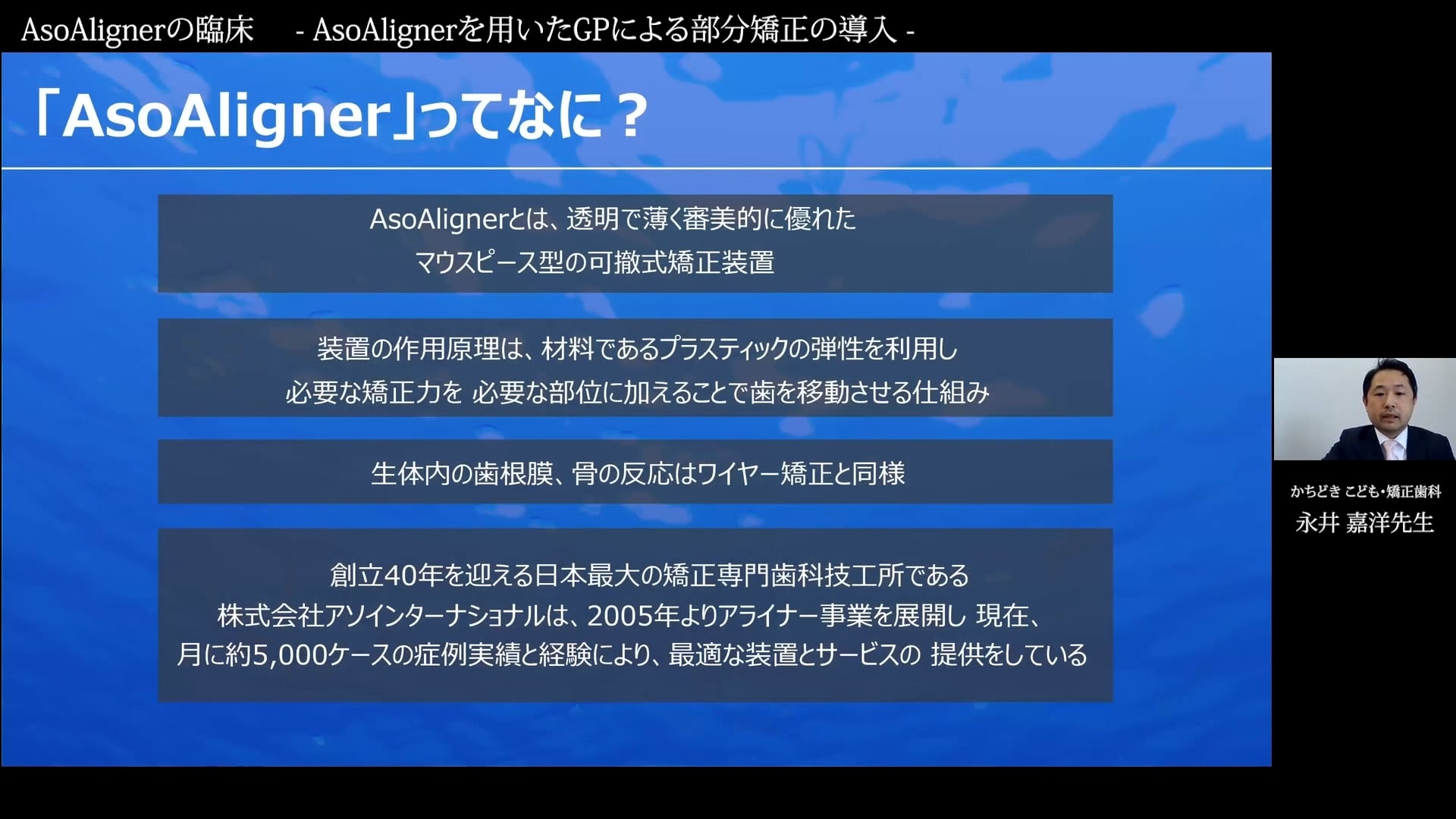 AsoAlignerの臨床　- AsoAlignerを用いたGPによる部分矯正の導入 -

「AsoAligner」ってなに？

AsoAlignerとは、透明で薄く審美的に優れた
マウスピース型の可撤式矯正装置

装置の作用原理は、材料であるプラスティックの弾性を利用し
必要な矯正力を 必要な部位に加えることで歯を移動させる仕組み

生体内の歯根膜、骨の反応はワイヤー矯正と同様

創立40年を迎える日本最大の矯正専門歯科技工所である
株式会社アソインターナショナルは、2005年よりアライナー事業を展開し 現在、
月に約5,000ケースの症例実績と経験により、最適な装置とサービスの 提供をしている

かちどき こども・矯正歯科
永井 嘉洋先生